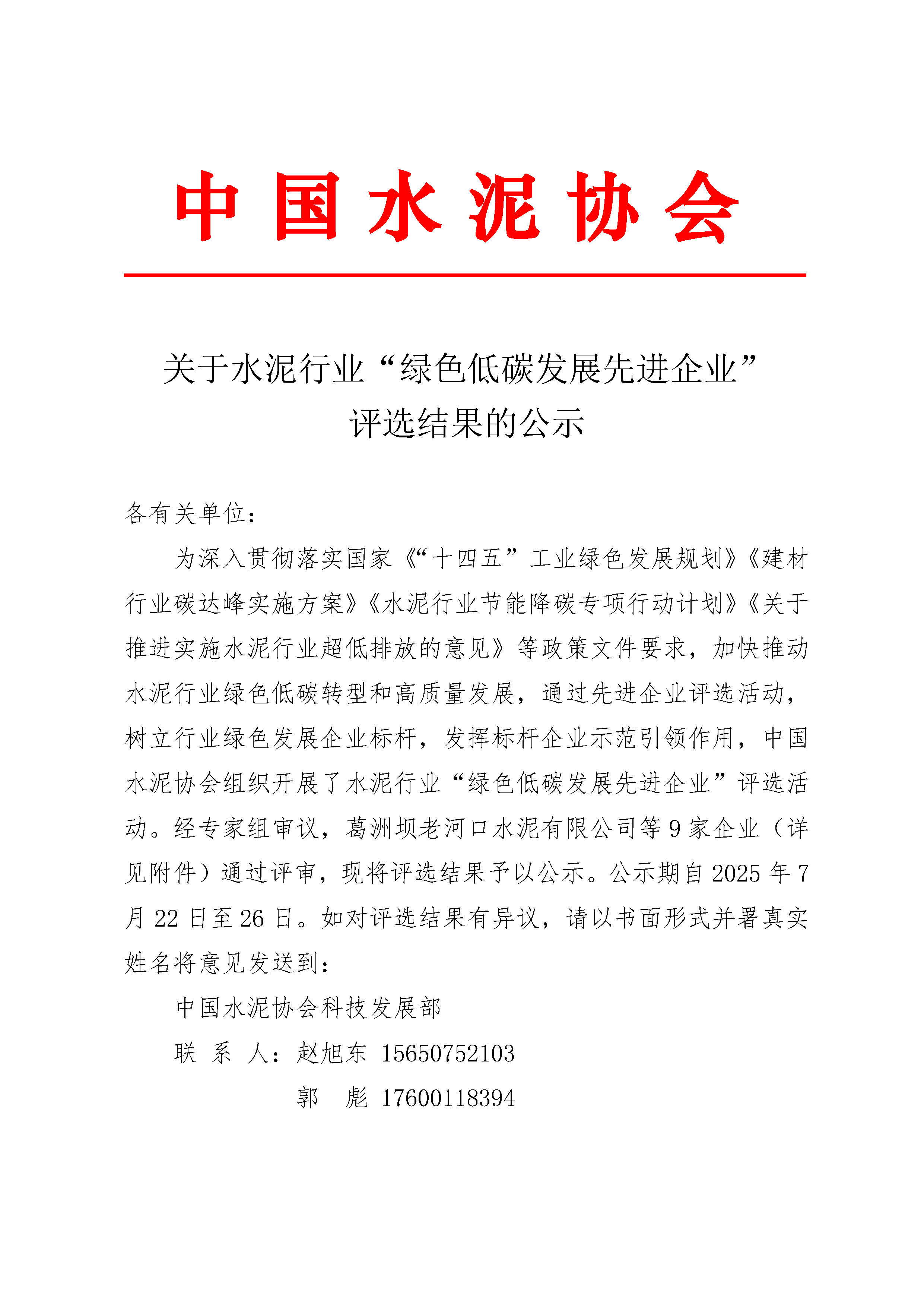 中国水泥协会

关于水泥行业“绿色低碳发展先进企业”评选结果的公示

各有关单位：

为深入贯彻落实国家《“十四五”工业绿色发展规划》《建材行业碳达峰实施方案》《水泥行业节能降碳专项行动计划》《关于推进实施水泥行业超低排放的意见》等政策文件要求，加快推动水泥行业绿色低碳转型和高质量发展，通过先进企业评选活动，树立行业绿色发展企业标杆，发挥标杆企业示范引领作用，中国水泥协会组织开展了水泥行业“绿色低碳发展先进企业”评选活动。经专家组审议，葛洲坝老河口水泥有限公司等 9 家企业（详见附件）通过评审，现将评选结果予以公示。公示期自 2025 年 7 月 22 日至 26 日。如对评选结果有异议，请以书面形式并署真实姓名将意见发送到：

中国水泥协会科技发展部

联 系 人：赵旭东 15650752103

郭 彪 17600118394